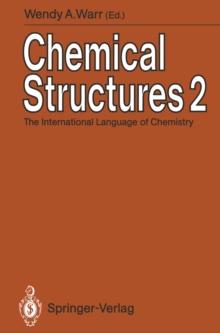 Wendy A. Warr (Ed.)

Chemical Structures 2

The International Language of Chemistry

Springer-Verlag